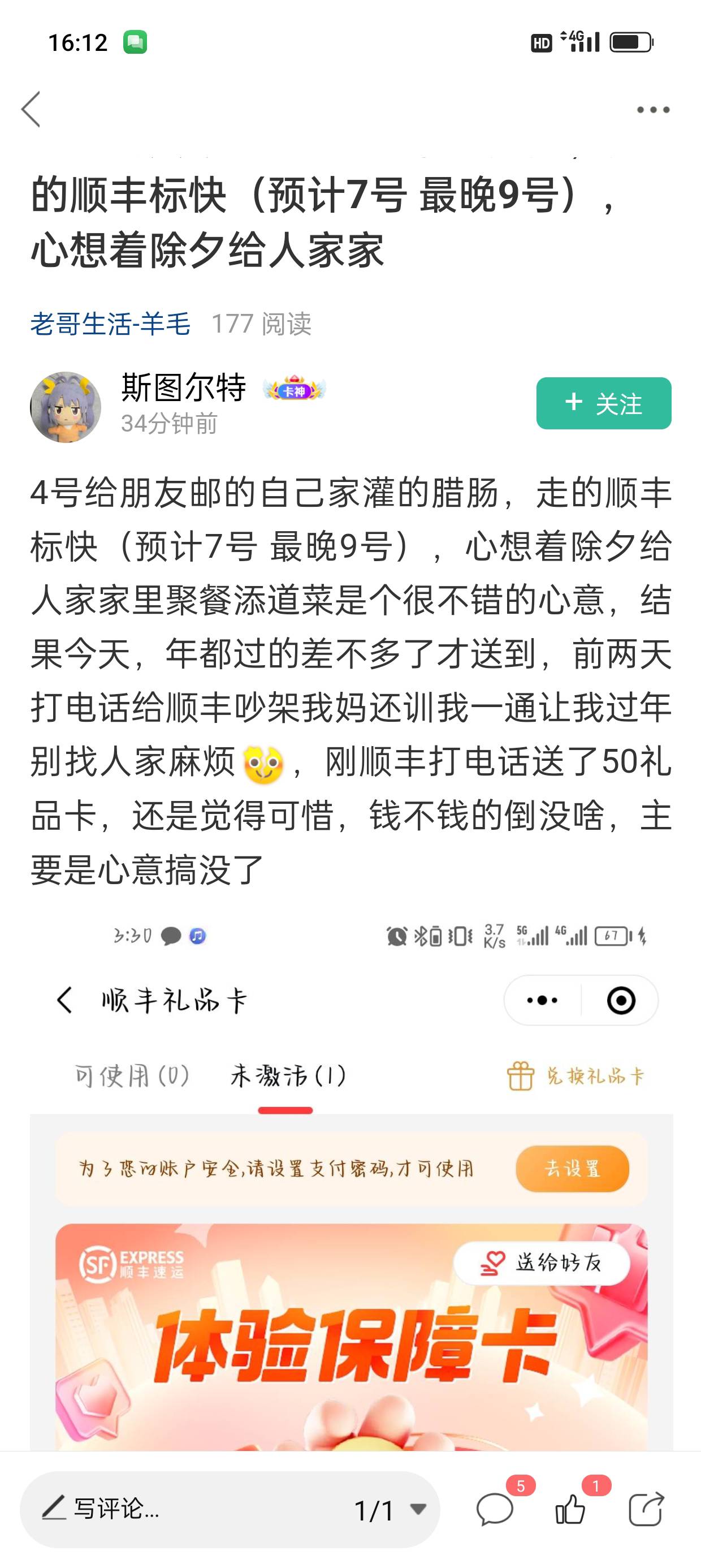 16:12

HD 4G

的顺丰标快（预计7号 最晚9号），心想着除夕给人家家

老哥生活-羊毛 177 阅读

斯图尔特 卡神
34分钟前

+ 关注

4号给朋友邮的自己家灌的腊肠，走的顺丰标快（预计7号 最晚9号），心想着除夕给人家家里聚餐添道菜是个很不错的心意，结果今天，年都过的差不多了才送到，前两天打电话给顺丰吵架我妈还训我一通让我过年别找人家麻烦，刚顺丰打电话送了50礼品卡，还是觉得可惜，钱不钱的倒没啥，主要是心意搞没了

3:30

3.7 K/s 5G 4G 67

顺丰礼品卡

可使用(0) 未激活(1) 兑换礼品卡

为了您的账户安全,请设置支付密码,才可使用 去设置

SF EXPRESS 顺丰速运

送给好友

体验保障卡

写评论...

1/1

5

1